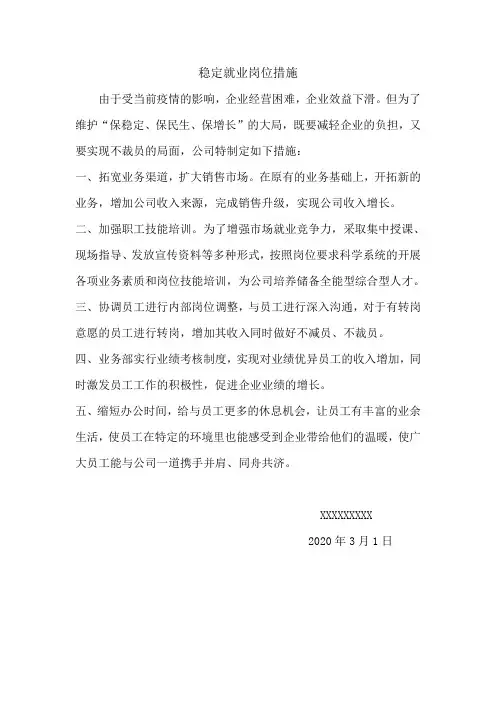 稳定就业岗位措施

由于受当前疫情的影响，企业经营困难，企业效益下滑。但为了维护“保稳定、保民生、保增长”的大局，既要减轻企业的负担，又要实现不裁员的局面，公司特制定如下措施：

一、拓宽业务渠道，扩大销售市场。在原有的业务基础上，开拓新的业务，增加公司收入来源，完成销售升级，实现公司收入增长。

二、加强职工技能培训。为了增强市场就业竞争力，采取集中授课、现场指导、发放宣传资料等多种形式，按照岗位要求科学系统的开展各项业务素质和岗位技能培训，为公司培养储备全能型综合型人才。

三、协调员工进行内部岗位调整，与员工进行深入沟通，对于有转岗意愿的员工进行转岗，增加其收入同时做好不减员、不裁员。

四、业务部实行业绩考核制度，实现对业绩优异员工的收入增加，同时激发员工工作的积极性，促进企业业绩的增长。

五、缩短办公时间，给与员工更多的休息机会，让员工有丰富的业余生活，使员工在特定的环境里也能感受到企业带给他们的温暖，使广大员工能与公司一道携手并肩、同舟共济。

XXXXXXXXX

2020 年 3 月 1 日